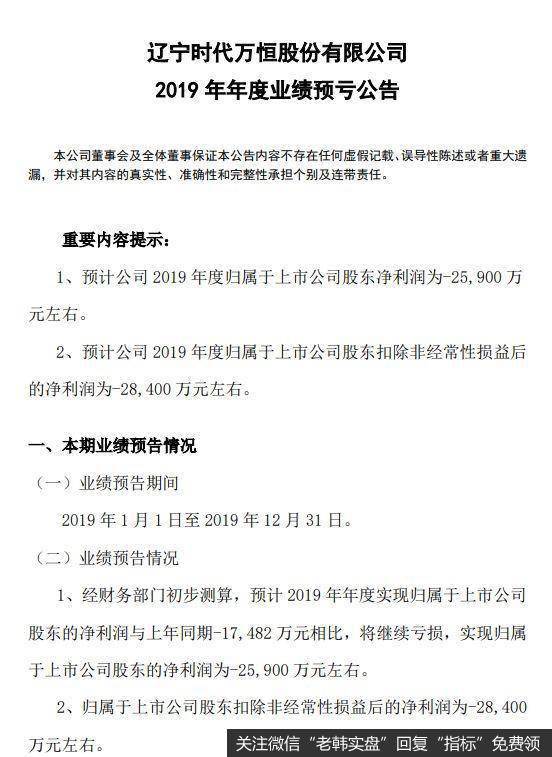 辽宁时代万恒股份有限公司
2019 年年度业绩预亏公告

本公司董事会及全体董事保证本公告内容不存在任何虚假记载、误导性陈述或者重大遗漏，并对其内容的真实性、准确性和完整性承担个别及连带责任。

重要内容提示：

1、预计公司 2019 年度归属于上市公司股东净利润为-25,900 万元左右。

2、预计公司 2019 年度归属于上市公司股东扣除非经常性损益后的净利润为-28,400 万元左右。

一、本期业绩预告情况

（一）业绩预告期间

2019 年 1 月 1 日至 2019 年 12 月 31 日。

（二）业绩预告情况

1、经财务部门初步测算，预计 2019 年年度实现归属于上市公司股东的净利润与上年同期-17,482 万元相比，将继续亏损，实现归属于上市公司股东的净利润为-25,900 万元左右。

2、归属于上市公司股东扣除非经常性损益后的净利润为-28,400 万元左右。

关注微信“老韩实盘”回复“指标”免费领